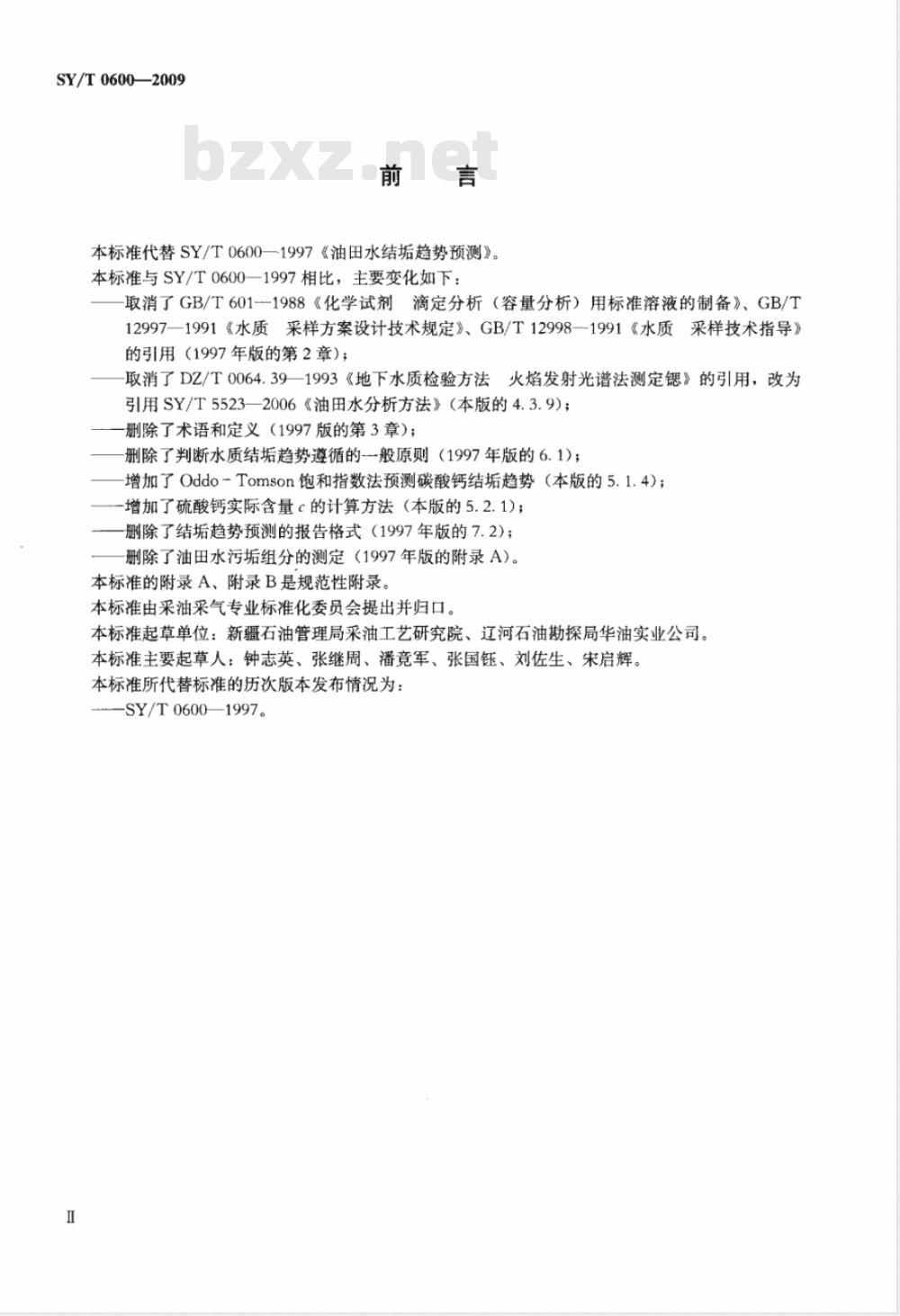 SY/T 0600—2009

bzxz.net

前　言

本标准代替 SY/T 0600—1997《油田水结垢趋势预测》。

本标准与 SY/T 0600—1997 相比，主要变化如下：

——取消了 GB/T 601—1988《化学试剂　滴定分析（容量分析）用标准溶液的制备》、GB/T 12997—1991《水质　采样方案设计技术规定》、GB/T 12998—1991《水质　采样技术指导》的引用（1997 年版的第 2 章）；

——取消了 DZ/T 0064.39—1993《地下水质检验方法　火焰发射光谱法测定锶》的引用，改为引用 SY/T 5523—2006《油田水分析方法》（本版的 4.3.9）；

——删除了术语和定义（1997 版的第 3 章）；

——删除了判断水质结垢趋势遵循的一般原则（1997 年版的 6.1）；

——增加了 Oddo - Tomson 饱和指数法预测碳酸钙结垢趋势（本版的 5.1.4）；

——增加了硫酸钙实际含量 $c$ 的计算方法（本版的 5.2.1）；

——删除了结垢趋势预测的报告格式（1997 年版的 7.2）；

——删除了油田水污垢组分的测定（1997 年版的附录 A）。

本标准的附录 A、附录 B 是规范性附录。

本标准由采油采气专业标准化委员会提出并归口。

本标准起草单位：新疆石油管理局采油工艺研究院、辽河石油勘探局华油实业公司。

本标准主要起草人：钟志英、张继周、潘竟军、张国钰、刘佐生、宋启辉。

本标准所代替标准的历次版本发布情况为：

——SY/T 0600—1997。

Ⅱ